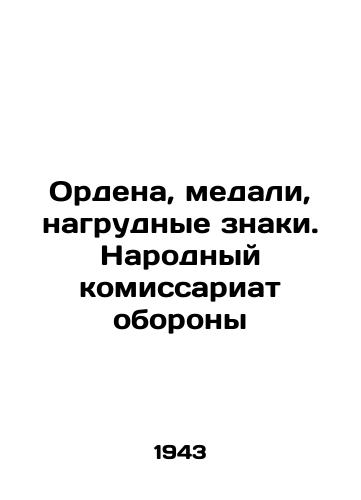 Ордена, медали, нагрудные знаки. Народный комиссариат обороны

1943